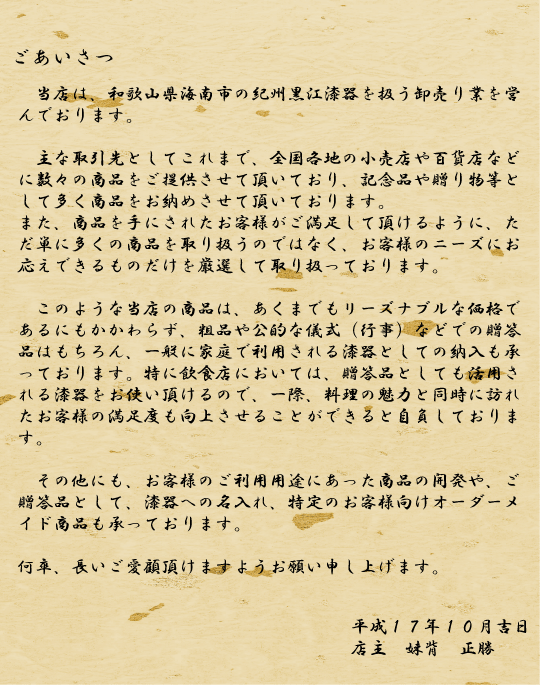 ごあいさつ

当店は、和歌山県海南市の紀州黒江漆器を扱う卸売り業を営んでおります。

主な取引先としてこれまで、全国各地の小売店や百貨店などに数々の商品をご提供させて頂いており、記念品や贈り物等として多く商品をお納めさせて頂いております。
また、商品を手にされたお客様がご満足して頂けるように、ただ単に多くの商品を取り扱うのではなく、お客様のニーズにお応えできるものだけを厳選して取り扱っております。

このような当店の商品は、あくまでもリーズナブルな価格であるにもかかわらず、粗品や公的な儀式（行事）などでの贈答品はもちろん、一般に家庭で利用される漆器としての納入も承っております。特に飲食店においては、贈答品としても活用される漆器をお使い頂けるので、一際、料理の魅力と同時に訪れたお客様の満足度も向上させることができると自負しております。

その他にも、お客様のご利用用途にあった商品の開発や、ご贈答品として、漆器への名入れ、特定のお客様向けオーダーメイド商品も承っております。

何卒、長いご愛顧頂けますようお願い申し上げます。

平成１７年１０月吉日
店主　妹背　正勝